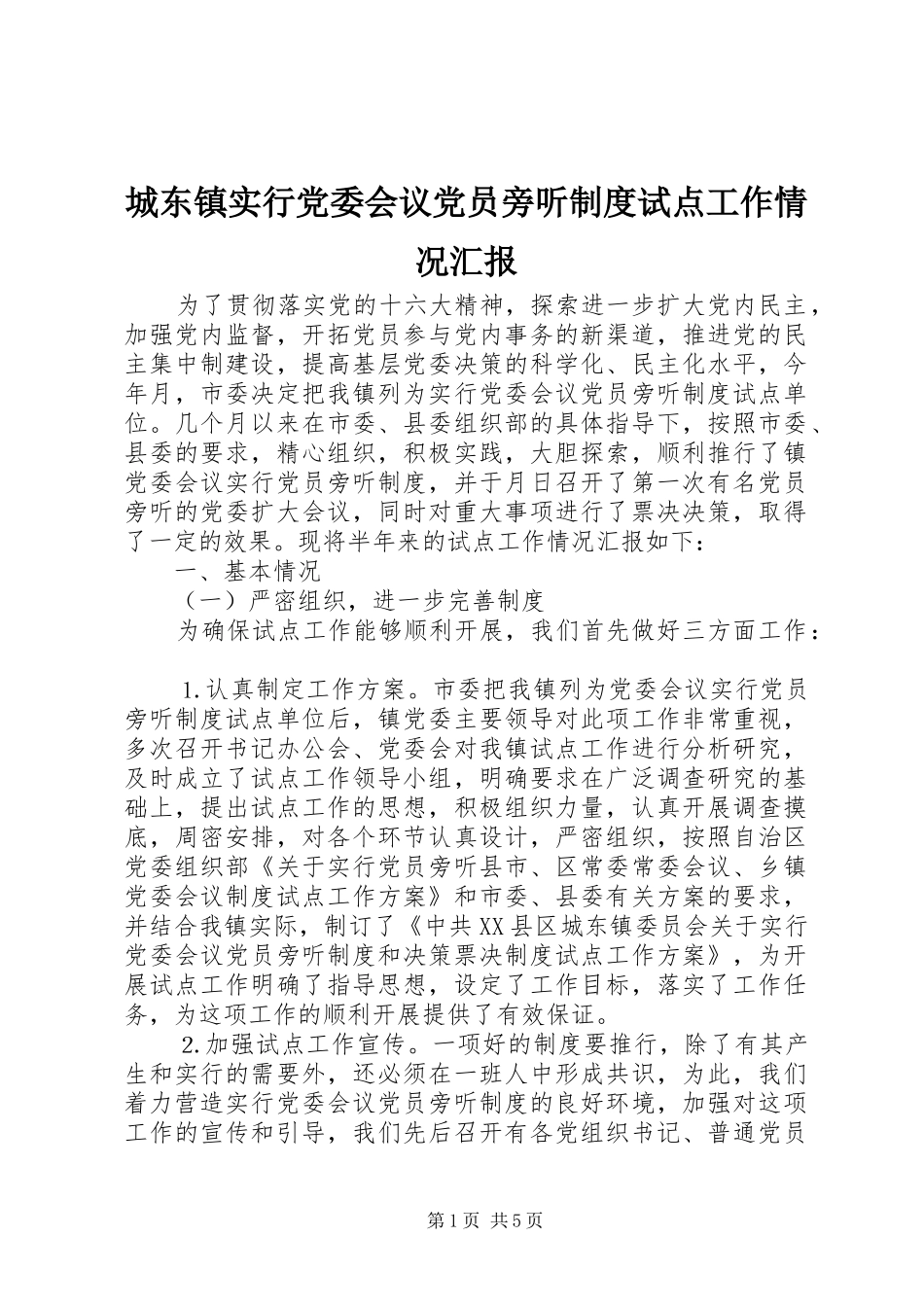 城东镇实行党委会议党员旁听制度试点工作情况汇报

为了贯彻落实党的十六大精神，探索进一步扩大党内民主，加强党内监督，开拓党员参与党内事务的新渠道，推进党的民主集中制建设，提高基层党委决策的科学化、民主化水平，今年月，市委决定把我镇列为实行党委会议党员旁听制度试点单位。几个月以来在市委、县委组织部的具体指导下，按照市委、县委的要求，精心组织，积极实践，大胆探索，顺利推行了镇党委会议实行党员旁听制度，并于月日召开了第一次有名党员旁听的党委扩大会议，同时对重大事项进行了票决决策，取得了一定的效果。现将半年来的试点工作情况汇报如下：

一、基本情况

（一）严密组织，进一步完善制度

为确保试点工作能够顺利开展，我们首先做好三方面工作：

1.认真制定工作方案。市委把我镇列为党委会议实行党员旁听制度试点单位后，镇党委主要领导对此项工作非常重视，多次召开书记办公会、党委会对我镇试点工作进行分析研究，及时成立了试点工作领导小组，明确要求在广泛调查研究的基础上，提出试点工作的思想，积极组织力量，认真开展调查摸底，周密安排，对各个环节认真设计，严密组织，按照自治区党委组织部《关于实行党员旁听县市、区常委常委会议、乡镇党委会议制度试点工作方案》和市委、县委有关方案的要求，并结合我镇实际，制订了《中共XX县区城东镇委员会关于实行党委会议党员旁听制度和决策票决制度试点工作方案》，为开展试点工作明确了指导思想，设定了工作目标，落实了工作任务，为这项工作的顺利开展提供了有效保证。

2.加强试点工作宣传。一项好的制度要推行，除了有其产生和实行的需要外，还必须在一班人中形成共识，为此，我们着力营造实行党委会议党员旁听制度的良好环境，加强对这项工作的宣传和引导，我们先后召开有各党组织书记、普通党员

第1页 共5页